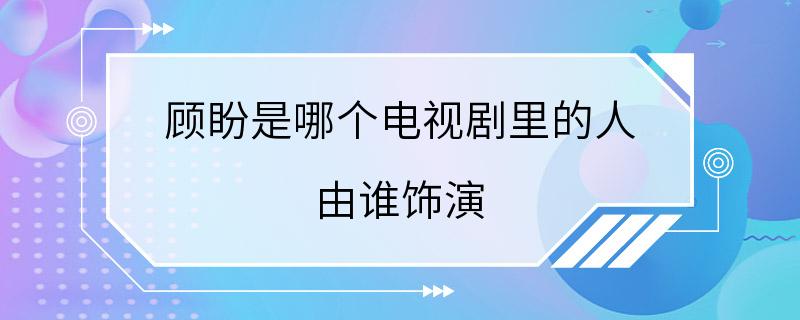 顾盼是哪个电视剧里的人
由谁饰演